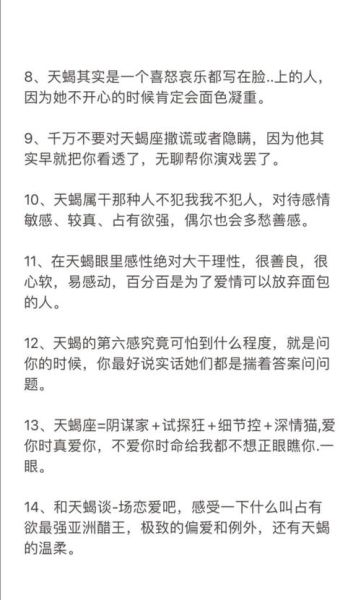 8、天蝎其实是一个喜怒哀乐都写在脸..上的人，因为她不开心的时候肯定会面色凝重。

9、千万不要对天蝎座撒谎或者隐瞒，因为他其实早就把你看透了，无聊帮你演戏罢了。

10、天蝎属干那种人不犯我我不犯人，对待感情敏感、较真、占有欲强，偶尔也会多愁善感。

11、在天蝎眼里感性绝对大干理性，很善良，很心软，易感动，百分百是为了爱情可以放弃面包的人。

12、天蝎的第六感究竟可怕到什么程度，就是问你的时候，你最好说实话她们都是揣着答案问问题。

13、天蝎座=阴谋家+试探狂+细节控+深情猫,爱你时真爱你，不爱你时命给我都不想正眼瞧你.一眼。

14、和天蝎谈-场恋爱吧，感受一下什么叫占有欲最强亚洲醋王，极致的偏爱和例外，还有天蝎的温柔。